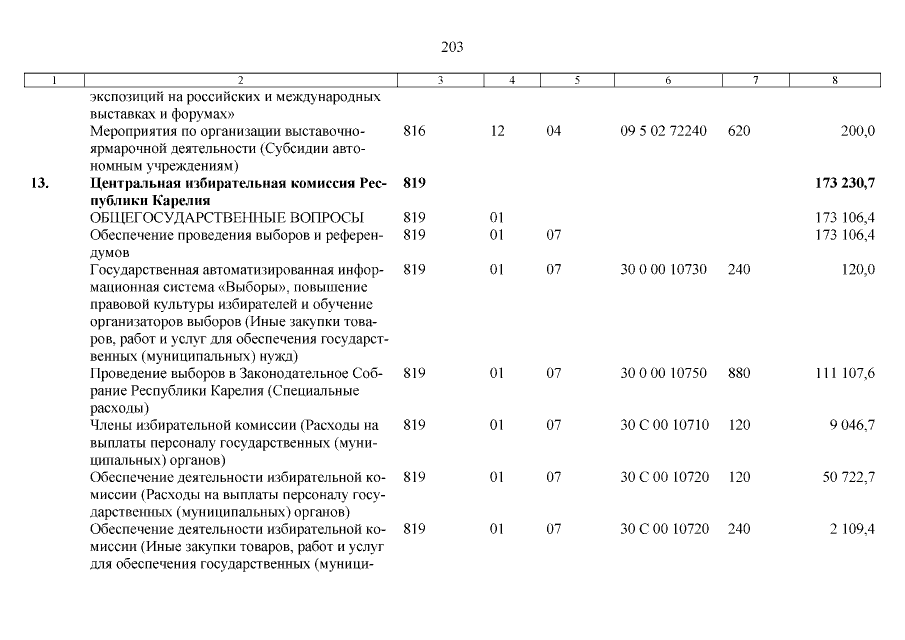 203

| 1 | 2 | 3 | 4 | 5 | 6 | 7 | 8 |
|---|---|---|---|---|---|---|---|
|  | экспозиций на российских и международных выставках и форумах» |  |  |  |  |  |  |
|  | Мероприятия по организации выставочно-ярмарочной деятельности (Субсидии автономным учреждениям) | 816 | 12 | 04 | 09 5 02 72240 | 620 | 200,0 |
| 13. | Центральная избирательная комиссия Республики Карелия | 819 |  |  |  |  | 173 230,7 |
|  | ОБЩЕГОСУДАРСТВЕННЫЕ ВОПРОСЫ | 819 | 01 |  |  |  | 173 106,4 |
|  | Обеспечение проведения выборов и референдумов | 819 | 01 | 07 |  |  | 173 106,4 |
|  | Государственная автоматизированная информационная система «Выборы», повышение правовой культуры избирателей и обучение организаторов выборов (Иные закупки товаров, работ и услуг для обеспечения государственных (муниципальных) нужд) | 819 | 01 | 07 | 30 0 00 10730 | 240 | 120,0 |
|  | Проведение выборов в Законодательное Собрание Республики Карелия (Специальные расходы) | 819 | 01 | 07 | 30 0 00 10750 | 880 | 111 107,6 |
|  | Члены избирательной комиссии (Расходы на выплаты персоналу государственных (муниципальных) органов) | 819 | 01 | 07 | 30 С 00 10710 | 120 | 9 046,7 |
|  | Обеспечение деятельности избирательной комиссии (Расходы на выплаты персоналу государственных (муниципальных) органов) | 819 | 01 | 07 | 30 С 00 10720 | 120 | 50 722,7 |
|  | Обеспечение деятельности избирательной комиссии (Иные закупки товаров, работ и услуг для обеспечения государственных (муници- | 819 | 01 | 07 | 30 С 00 10720 | 240 | 2 109,4 |